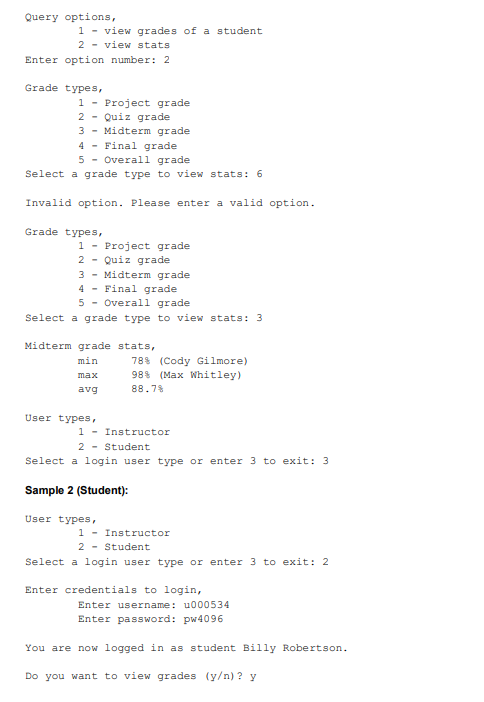 Query options,
1 - view grades of a student
2 - view stats
Enter option number: 2

Grade types,
1 - Project grade
2 - Quiz grade
3 - Midterm grade
4 - Final grade
5 - Overall grade
Select a grade type to view stats: 6

Invalid option. Please enter a valid option.

Grade types,
1 - Project grade
2 - Quiz grade
3 - Midterm grade
4 - Final grade
5 - Overall grade
Select a grade type to view stats: 3

Midterm grade stats,
min 78% (Cody Gilmore)
max 98% (Max Whitley)
avg 88.7%

User types,
1 - Instructor
2 - Student
Select a login user type or enter 3 to exit: 3

Sample 2 (Student):

User types,
1 - Instructor
2 - Student
Select a login user type or enter 3 to exit: 2

Enter credentials to login,
Enter username: u000534
Enter password: pw4096

You are now logged in as student Billy Robertson.

Do you want to view grades (y/n)? y